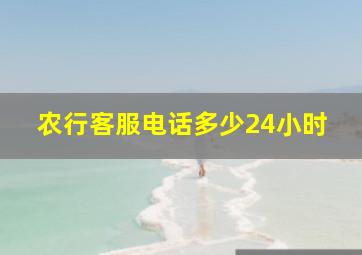 农行客服电话多少24小时